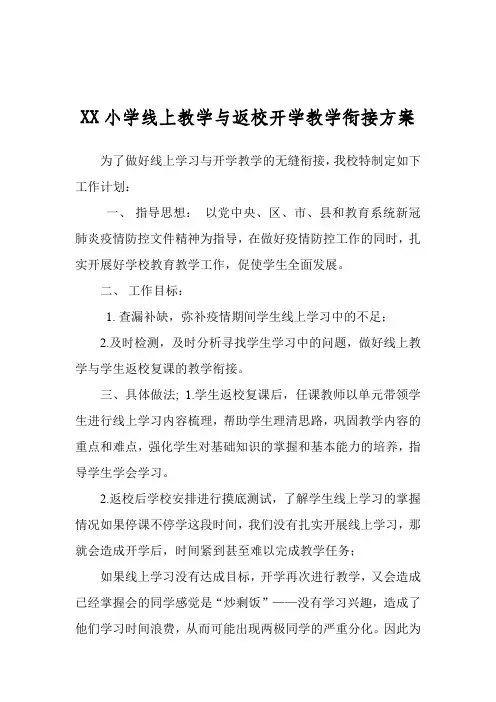 XX 小学线上教学与返校开学教学衔接方案

为了做好线上学习与开学教学的无缝衔接，我校特制定如下工作计划：

一、 指导思想： 以党中央、区、市、县和教育系统新冠肺炎疫情防控文件精神为指导，在做好疫情防控工作的同时，扎实开展好学校教育教学工作，促使学生全面发展。

二、 工作目标：

1. 查漏补缺，弥补疫情期间学生线上学习中的不足；

2.及时检测，及时分析寻找学生学习中的问题，做好线上教学与学生返校复课的教学衔接。

三、具体做法; 1.学生返校复课后，任课教师以单元带领学生进行线上学习内容梳理，帮助学生理清思路，巩固教学内容的重点和难点，强化学生对基础知识的掌握和基本能力的培养，指导学生学会学习。

2.返校后学校安排进行摸底测试，了解学生线上学习的掌握情况如果停课不停学这段时间，我们没有扎实开展线上学习，那就会造成开学后，时间紧到甚至难以完成教学任务；

如果线上学习没有达成目标，开学再次进行教学，又会造成已经掌握会的同学感觉是“炒剩饭”——没有学习兴趣，造成了他们学习时间浪费，从而可能出现两极同学的严重分化。因此为